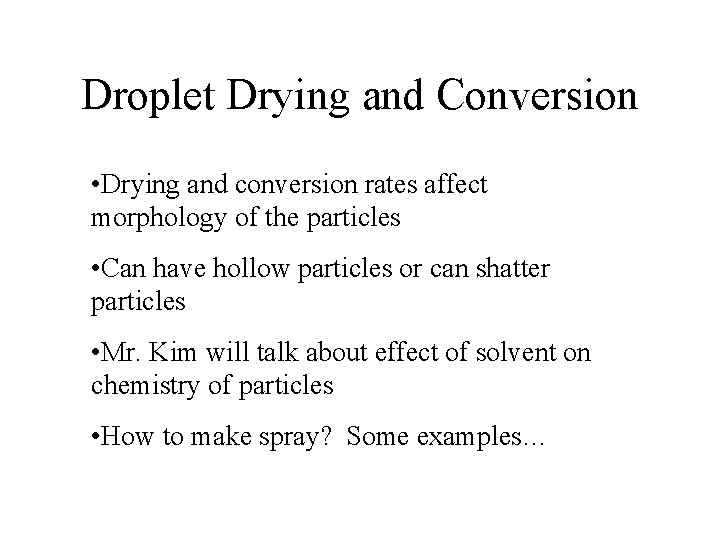 Droplet Drying and Conversion

•Drying and conversion rates affect morphology of the particles

•Can have hollow particles or can shatter particles

•Mr. Kim will talk about effect of solvent on chemistry of particles

•How to make spray?  Some examples…